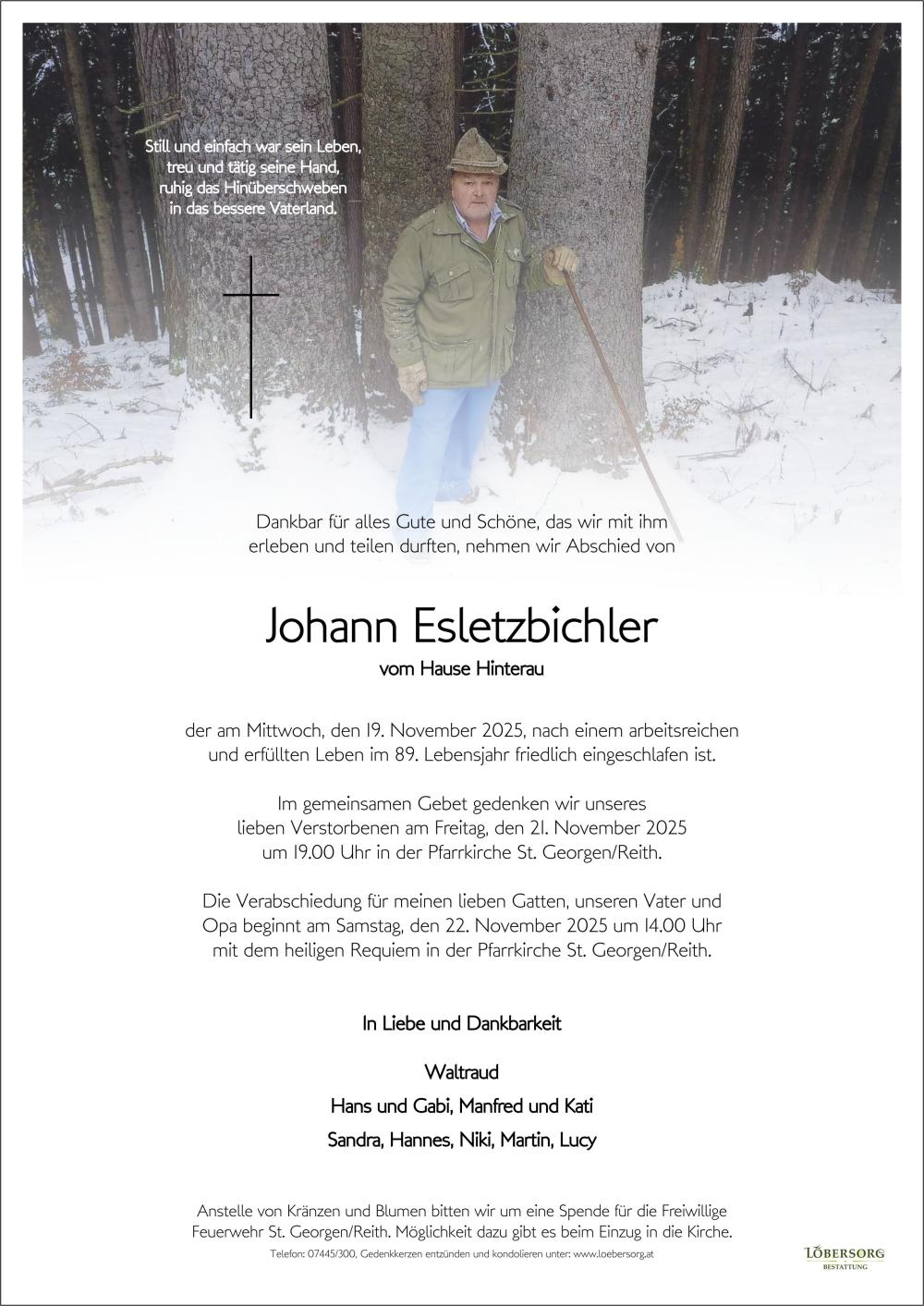 Still und einfach war sein Leben,
treu und tätig seine Hand,
ruhig das Hinüberschweben
in das bessere Vaterland.

Dankbar für alles Gute und Schöne, das wir mit ihm erleben und teilen durften, nehmen wir Abschied von

Johann Esletzbichler

vom Hause Hinterau

der am Mittwoch, den 19. November 2025, nach einem arbeitsreichen und erfüllten Leben im 89. Lebensjahr friedlich eingeschlafen ist.

Im gemeinsamen Gebet gedenken wir unseres lieben Verstorbenen am Freitag, den 21. November 2025 um 19.00 Uhr in der Pfarrkirche St. Georgen/Reith.

Die Verabschiedung für meinen lieben Gatten, unseren Vater und Opa beginnt am Samstag, den 22. November 2025 um 14.00 Uhr mit dem heiligen Requiem in der Pfarrkirche St. Georgen/Reith.

In Liebe und Dankbarkeit

Waltraud

Hans und Gabi, Manfred und Kati

Sandra, Hannes, Niki, Martin, Lucy

Anstelle von Kränzen und Blumen bitten wir um eine Spende für die Freiwillige Feuerwehr St. Georgen/Reith. Möglichkeit dazu gibt es beim Einzug in die Kirche.

Telefon: 07445/300, Gedenkkerzen entzünden und kondolieren unter: www.loebersorg.at

LÖBERSORG
BESTATTUNG